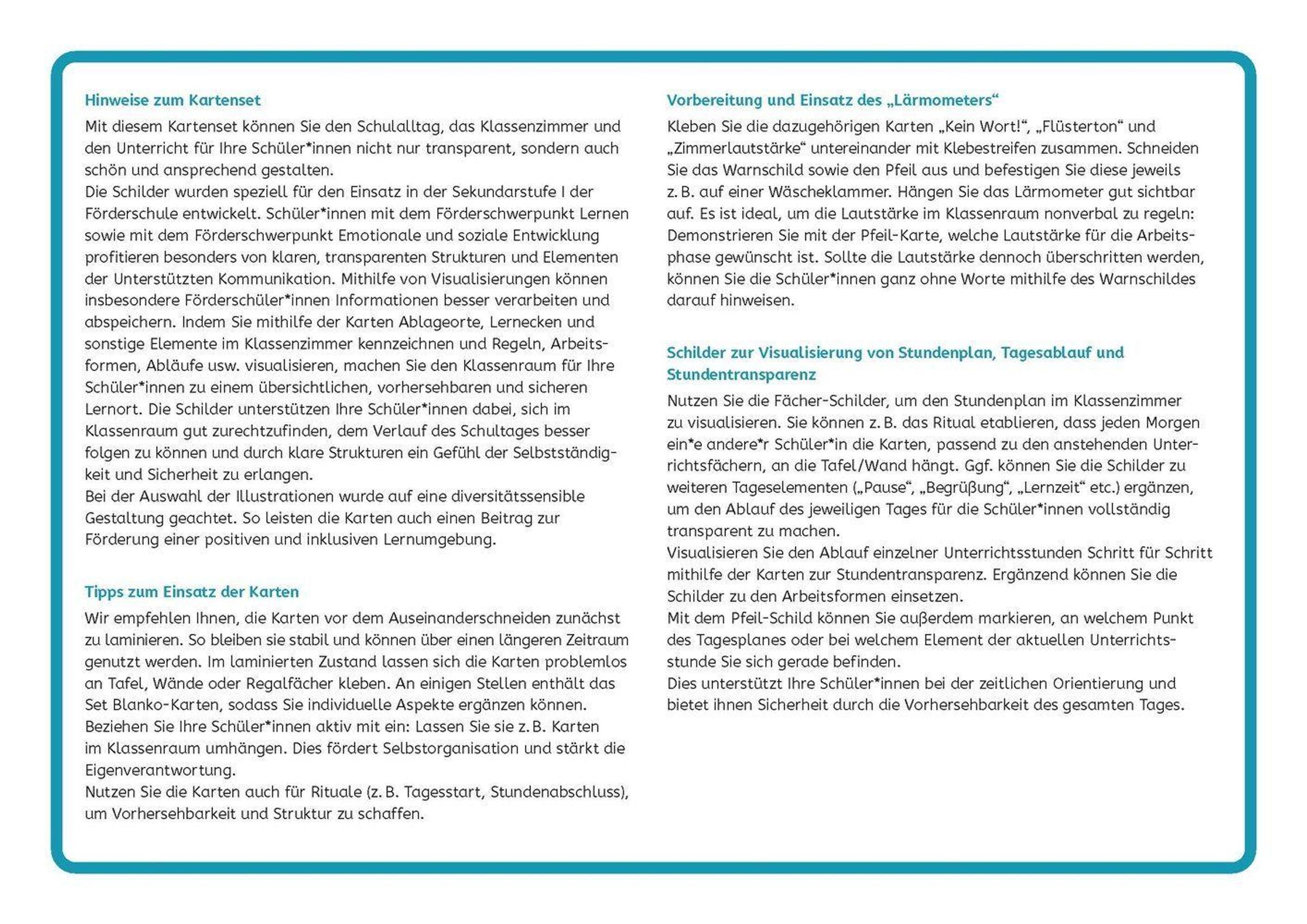 Hinweise zum Kartenset

Mit diesem Kartenset können Sie den Schulalltag, das Klassenzimmer und den Unterricht für Ihre Schüler*innen nicht nur transparent, sondern auch schön und ansprechend gestalten.
Die Schilder wurden speziell für den Einsatz in der Sekundarstufe I der Förderschule entwickelt. Schüler*innen mit dem Förderschwerpunkt Lernen sowie mit dem Förderschwerpunkt Emotionale und soziale Entwicklung profitieren besonders von klaren, transparenten Strukturen und Elementen der Unterstützten Kommunikation. Mithilfe von Visualisierungen können insbesondere Förderschüler*innen Informationen besser verarbeiten und abspeichern. Indem Sie mithilfe der Karten Ablageorte, Lernecken und sonstige Elemente im Klassenzimmer kennzeichnen und Regeln, Arbeitsformen, Abläufe usw. visualisieren, machen Sie den Klassenraum für Ihre Schüler*innen zu einem übersichtlichen, vorhersehbaren und sicheren Lernort. Die Schilder unterstützen Ihre Schüler*innen dabei, sich im Klassenraum gut zurechtzufinden, dem Verlauf des Schultages besser folgen zu können und durch klare Strukturen ein Gefühl der Selbstständigkeit und Sicherheit zu erlangen.
Bei der Auswahl der Illustrationen wurde auf eine diversitätssensible Gestaltung geachtet. So leisten die Karten auch einen Beitrag zur Förderung einer positiven und inklusiven Lernumgebung.

Tipps zum Einsatz der Karten

Wir empfehlen Ihnen, die Karten vor dem Auseinanderschneiden zunächst zu laminieren. So bleiben sie stabil und können über einen längeren Zeitraum genutzt werden. Im laminierten Zustand lassen sich die Karten problemlos an Tafel, Wände oder Regalfächer kleben. An einigen Stellen enthält das Set Blanko-Karten, sodass Sie individuelle Aspekte ergänzen können.
Beziehen Sie Ihre Schüler*innen aktiv mit ein: Lassen Sie sie z. B. Karten im Klassenraum umhängen. Dies fördert Selbstorganisation und stärkt die Eigenverantwortung.
Nutzen Sie die Karten auch für Rituale (z. B. Tagesstart, Stundenabschluss), um Vorhersehbarkeit und Struktur zu schaffen.

Vorbereitung und Einsatz des „Lärmometers“

Kleben Sie die dazugehörigen Karten „Kein Wort!“, „Flüsterton“ und „Zimmerlautstärke“ untereinander mit Klebestreifen zusammen. Schneiden Sie das Warnschild sowie den Pfeil aus und befestigen Sie diese jeweils z. B. auf einer Wäscheklammer. Hängen Sie das Lärmometer gut sichtbar auf. Es ist ideal, um die Lautstärke im Klassenraum nonverbal zu regeln: Demonstrieren Sie mit der Pfeil-Karte, welche Lautstärke für die Arbeitsphase gewünscht ist. Sollte die Lautstärke dennoch überschritten werden, können Sie die Schüler*innen ganz ohne Worte mithilfe des Warnschildes darauf hinweisen.

Schilder zur Visualisierung von Stundenplan, Tagesablauf und Stundentransparenz

Nutzen Sie die Fächer-Schilder, um den Stundenplan im Klassenzimmer zu visualisieren. Sie können z. B. das Ritual etablieren, dass jeden Morgen ein*e andere*r Schüler*in die Karten, passend zu den anstehenden Unterrichtsfächern, an die Tafel/Wand hängt. Ggf. können Sie die Schilder zu weiteren Tageselementen („Pause“, „Begrüßung“, „Lernzeit“ etc.) ergänzen, um den Ablauf des jeweiligen Tages für die Schüler*innen vollständig transparent zu machen.
Visualisieren Sie den Ablauf einzelner Unterrichtsstunden Schritt für Schritt mithilfe der Karten zur Stundentransparenz. Ergänzend können Sie die Schilder zu den Arbeitsformen einsetzen.
Mit dem Pfeil-Schild können Sie außerdem markieren, an welchem Punkt des Tagesplanes oder bei welchem Element der aktuellen Unterrichtsstunde Sie sich gerade befinden.
Dies unterstützt Ihre Schüler*innen bei der zeitlichen Orientierung und bietet ihnen Sicherheit durch die Vorhersehbarkeit des gesamten Tages.